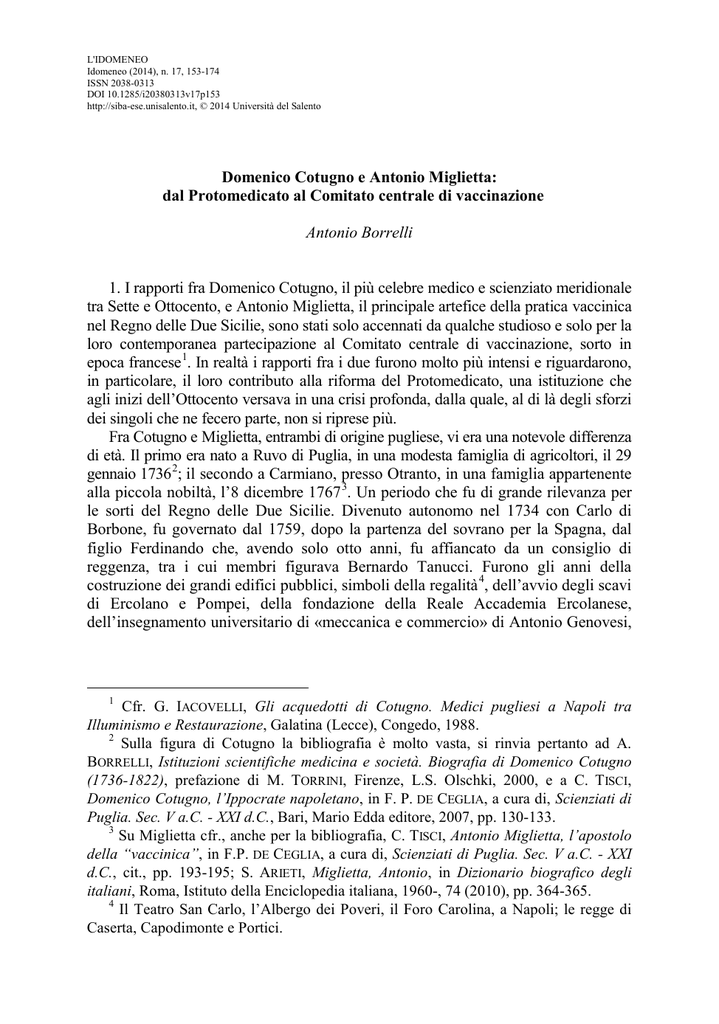 L'IDOMENEO
Idomeneo (2014), n. 17, 153-174
ISSN 2038-0313
DOI 10.1285/i20380313v17p153
http://siba-ese.unisalento.it, © 2014 Università del Salento

Domenico Cotugno e Antonio Miglietta:
dal Protomedicato al Comitato centrale di vaccinazione

Antonio Borrelli

1. I rapporti fra Domenico Cotugno, il più celebre medico e scienziato meridionale tra Sette e Ottocento, e Antonio Miglietta, il principale artefice della pratica vaccinica nel Regno delle Due Sicilie, sono stati solo accennati da qualche studioso e solo per la loro contemporanea partecipazione al Comitato centrale di vaccinazione, sorto in epoca francese$^1$. In realtà i rapporti fra i due furono molto più intensi e riguardarono, in particolare, il loro contributo alla riforma del Protomedicato, una istituzione che agli inizi dell'Ottocento versava in una crisi profonda, dalla quale, al di là degli sforzi dei singoli che ne fecero parte, non si riprese più.

Fra Cotugno e Miglietta, entrambi di origine pugliese, vi era una notevole differenza di età. Il primo era nato a Ruvo di Puglia, in una modesta famiglia di agricoltori, il 29 gennaio 1736$^2$; il secondo a Carmiano, presso Otranto, in una famiglia appartenente alla piccola nobiltà, l'8 dicembre 1767$^3$. Un periodo che fu di grande rilevanza per le sorti del Regno delle Due Sicilie. Divenuto autonomo nel 1734 con Carlo di Borbone, fu governato dal 1759, dopo la partenza del sovrano per la Spagna, dal figlio Ferdinando che, avendo solo otto anni, fu affiancato da un consiglio di reggenza, tra i cui membri figurava Bernardo Tanucci. Furono gli anni della costruzione dei grandi edifici pubblici, simboli della regalità$^4$, dell'avvio degli scavi di Ercolano e Pompei, della fondazione della Reale Accademia Ercolanese, dell'insegnamento universitario di «meccanica e commercio» di Antonio Genovesi,

$^1$ Cfr. G. IACOVELLI, Gli acquedotti di Cotugno. Medici pugliesi a Napoli tra Illuminismo e Restaurazione, Galatina (Lecce), Congedo, 1988.

$^2$ Sulla figura di Cotugno la bibliografia è molto vasta, si rinvia pertanto ad A. BORRELLI, Istituzioni scientifiche medicina e società. Biografia di Domenico Cotugno (1736-1822), prefazione di M. TORRINI, Firenze, L.S. Olschki, 2000, e a C. TISCI, Domenico Cotugno, l'Ippocrate napoletano, in F. P. DE CEGLIA, a cura di, Scienziati di Puglia. Sec. V a.C. - XXI d.C., Bari, Mario Edda editore, 2007, pp. 130-133.

$^3$ Su Miglietta cfr., anche per la bibliografia, C. TISCI, Antonio Miglietta, l'apostolo della "vaccinica", in F.P. DE CEGLIA, a cura di, Scienziati di Puglia. Sec. V a.C. - XXI d.C., cit., pp. 193-195; S. ARIETI, Miglietta, Antonio, in Dizionario biografico degli italiani, Roma, Istituto della Enciclopedia italiana, 1960-, 74 (2010), pp. 364-365.

$^4$ Il Teatro San Carlo, l'Albergo dei Poveri, il Foro Carolina, a Napoli; le regge di Caserta, Capodimonte e Portici.